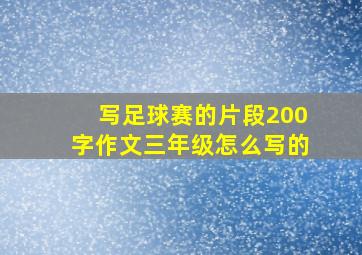 写足球赛的片段200字作文三年级怎么写的